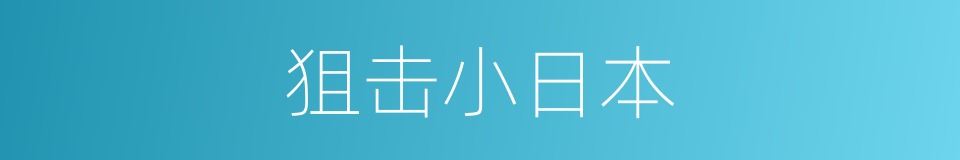 狙击小日本